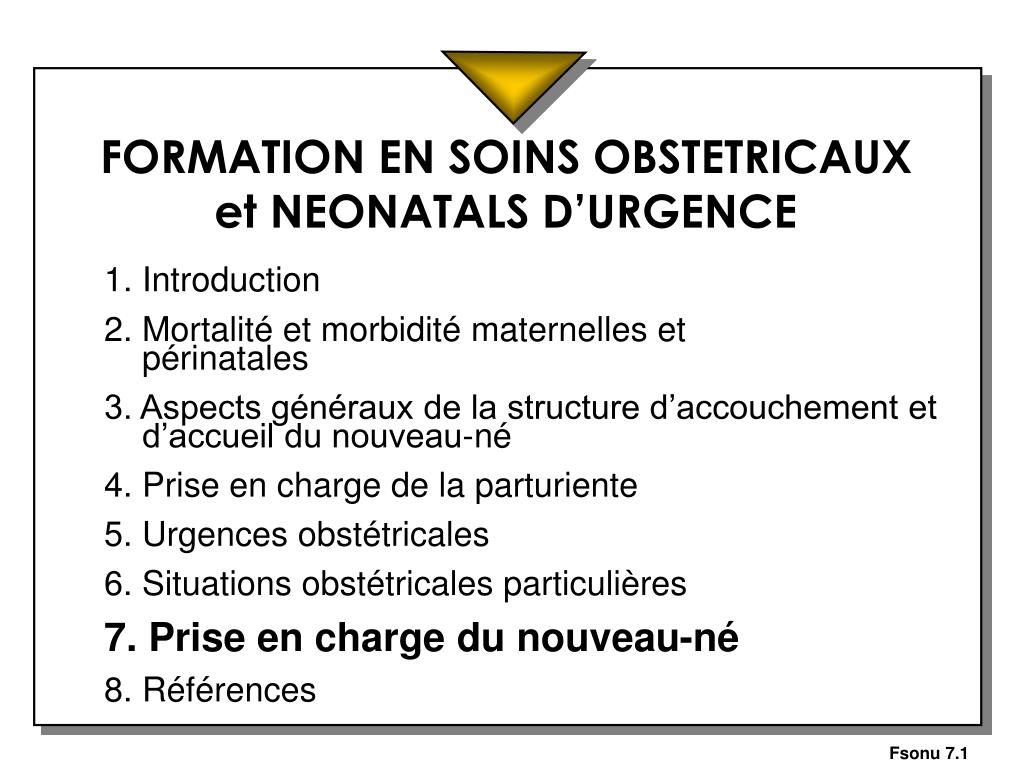 FORMATION EN SOINS OBSTETRICAUX et NEONATALS D’URGENCE

1. Introduction

2. Mortalité et morbidité maternelles et périnatales

3. Aspects généraux de la structure d’accouchement et d’accueil du nouveau-né

4. Prise en charge de la parturiente

5. Urgences obstétricales

6. Situations obstétricales particulières

7. Prise en charge du nouveau-né

8. Références

Fsonu 7.1